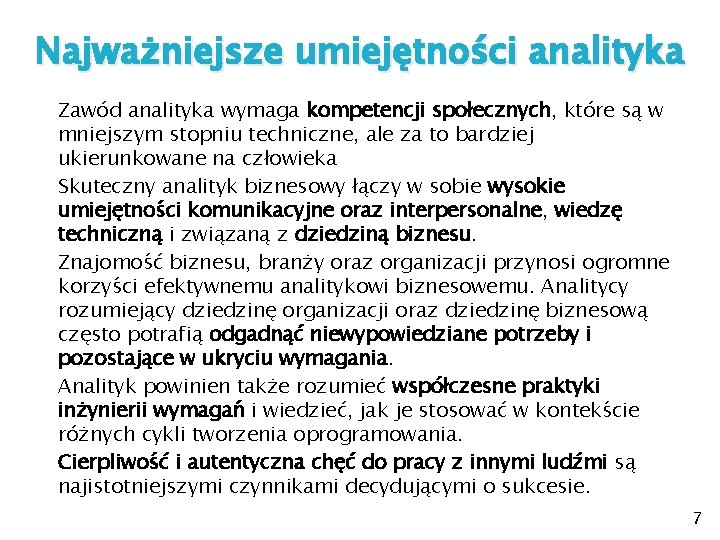 Najważniejsze umiejętności analityka

Zawód analityka wymaga kompetencji społecznych, które są w mniejszym stopniu techniczne, ale za to bardziej ukierunkowane na człowieka

Skuteczny analityk biznesowy łączy w sobie wysokie umiejętności komunikacyjne oraz interpersonalne, wiedzę techniczną i związaną z dziedziną biznesu.

Znajomość biznesu, branży oraz organizacji przynosi ogromne korzyści efektywnemu analitykowi biznesowemu. Analitycy rozumiejący dziedzinę organizacji oraz dziedzinę biznesową często potrafią odgadnąć niewypowiedziane potrzeby i pozostające w ukryciu wymagania.

Analityk powinien także rozumieć współczesne praktyki inżynierii wymagań i wiedzieć, jak je stosować w kontekście różnych cykli tworzenia oprogramowania.

Cierpliwość i autentyczna chęć do pracy z innymi ludźmi są najistotniejszymi czynnikami decydującymi o sukcesie.

7